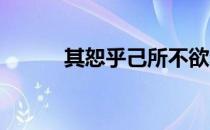 其恕乎己所不欲